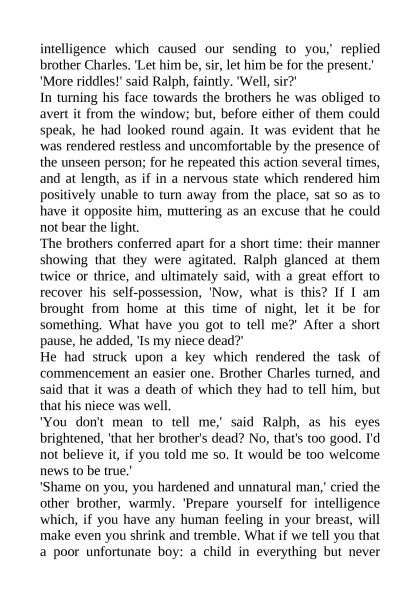 intelligence which caused our sending to you,' replied brother Charles. 'Let him be, sir, let him be for the present.'
'More riddles!' said Ralph, faintly. 'Well, sir?'
In turning his face towards the brothers he was obliged to avert it from the window; but, before either of them could speak, he had looked round again. It was evident that he was rendered restless and uncomfortable by the presence of the unseen person; for he repeated this action several times, and at length, as if in a nervous state which rendered him positively unable to turn away from the place, sat so as to have it opposite him, muttering as an excuse that he could not bear the light.
The brothers conferred apart for a short time: their manner showing that they were agitated. Ralph glanced at them twice or thrice, and ultimately said, with a great effort to recover his self-possession, 'Now, what is this? If I am brought from home at this time of night, let it be for something. What have you got to tell me?' After a short pause, he added, 'Is my niece dead?'
He had struck upon a key which rendered the task of commencement an easier one. Brother Charles turned, and said that it was a death of which they had to tell him, but that his niece was well.
'You don't mean to tell me,' said Ralph, as his eyes brightened, 'that her brother's dead? No, that's too good. I'd not believe it, if you told me so. It would be too welcome news to be true.'
'Shame on you, you hardened and unnatural man,' cried the other brother, warmly. 'Prepare yourself for intelligence which, if you have any human feeling in your breast, will make even you shrink and tremble. What if we tell you that a poor unfortunate boy: a child in everything but never